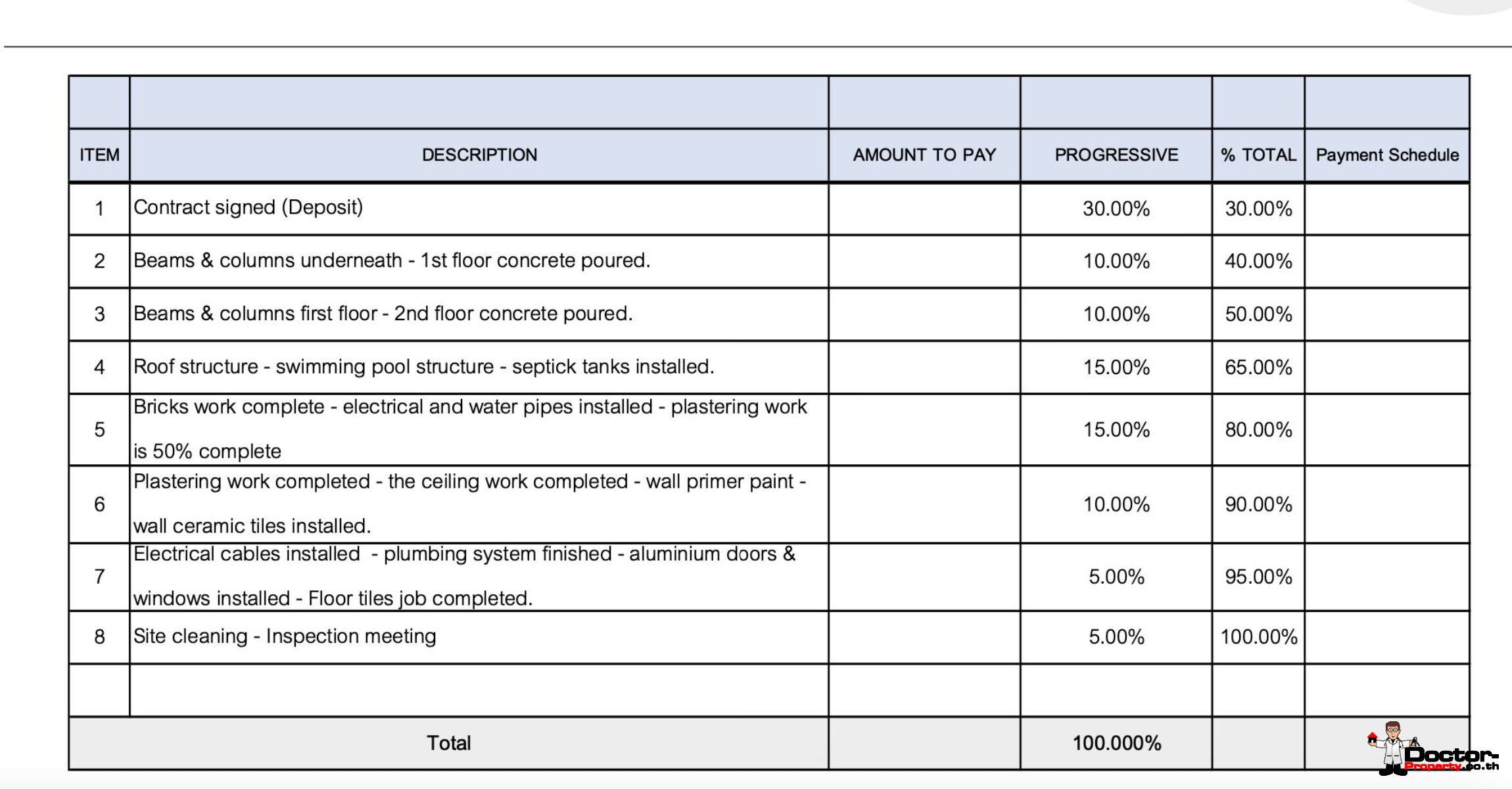 | ITEM | DESCRIPTION | AMOUNT TO PAY | PROGRESSIVE | % TOTAL | Payment Schedule |
|---|---|---|---|---|---|
| 1 | Contract signed (Deposit) | | 30.00% | 30.00% | |
| 2 | Beams & columns underneath - 1st floor concrete poured. | | 10.00% | 40.00% | |
| 3 | Beams & columns first floor - 2nd floor concrete poured. | | 10.00% | 50.00% | |
| 4 | Roof structure - swimming pool structure - septick tanks installed. | | 15.00% | 65.00% | |
| 5 | Bricks work complete - electrical and water pipes installed - plastering work is 50% complete | | 15.00% | 80.00% | |
| 6 | Plastering work completed - the ceiling work completed - wall primer paint - wall ceramic tiles installed. | | 10.00% | 90.00% | |
| 7 | Electrical cables installed - plumbing system finished - aluminium doors & windows installed - Floor tiles job completed. | | 5.00% | 95.00% | |
| 8 | Site cleaning - Inspection meeting | | 5.00% | 100.00% | |
| | | | | | |
| Total | | | 100.000% | | |

Doctor-Property.co.th